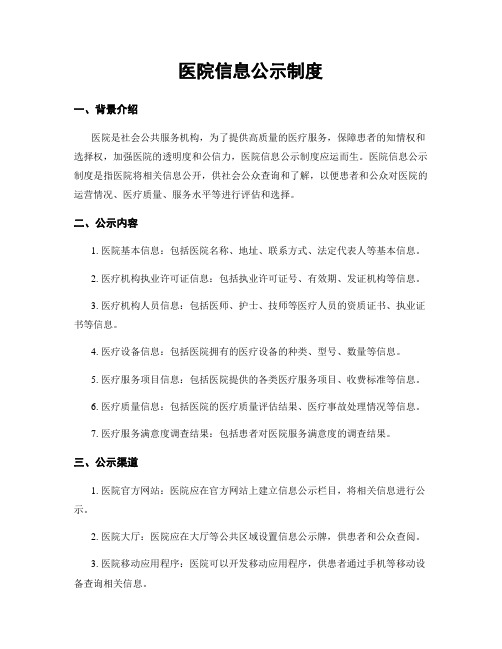 医院信息公示制度

一、背景介绍

医院是社会公共服务机构，为了提供高质量的医疗服务，保障患者的知情权和选择权，加强医院的透明度和公信力，医院信息公示制度应运而生。医院信息公示制度是指医院将相关信息公开，供社会公众查询和了解，以便患者和公众对医院的运营情况、医疗质量、服务水平等进行评估和选择。

二、公示内容

1. 医院基本信息：包括医院名称、地址、联系方式、法定代表人等基本信息。

2. 医疗机构执业许可证信息：包括执业许可证号、有效期、发证机构等信息。

3. 医疗机构人员信息：包括医师、护士、技师等医疗人员的资质证书、执业证书等信息。

4. 医疗设备信息：包括医院拥有的医疗设备的种类、型号、数量等信息。

5. 医疗服务项目信息：包括医院提供的各类医疗服务项目、收费标准等信息。

6. 医疗质量信息：包括医院的医疗质量评估结果、医疗事故处理情况等信息。

7. 医疗服务满意度调查结果：包括患者对医院服务满意度的调查结果。

三、公示渠道

1. 医院官方网站：医院应在官方网站上建立信息公示栏目，将相关信息进行公示。

2. 医院大厅：医院应在大厅等公共区域设置信息公示牌，供患者和公众查阅。

3. 医院移动应用程序：医院可以开发移动应用程序，供患者通过手机等移动设备查询相关信息。